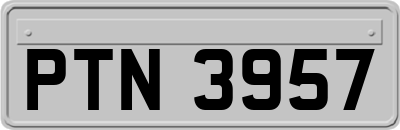 PTN 3957